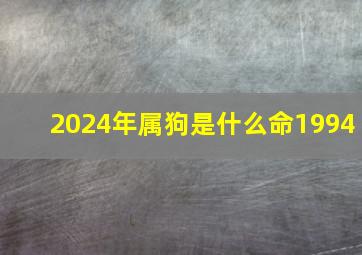 2024年属狗是什么命1994